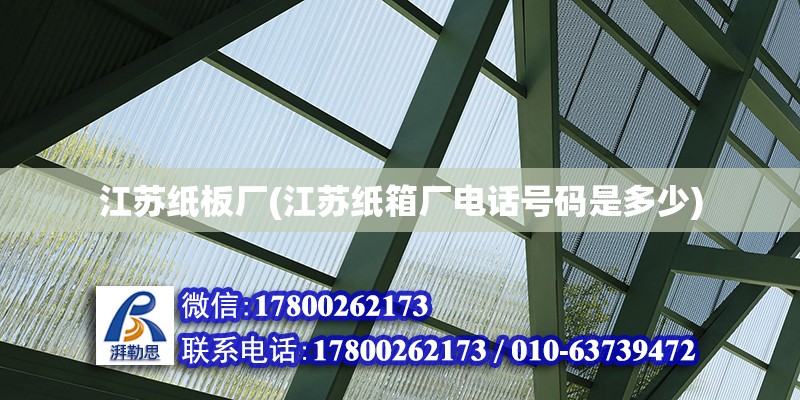 江苏纸板厂(江苏纸箱厂电话号码是多少)

湃勒思

微信:17800262173

联系电话:17800262173 / 010-63739472